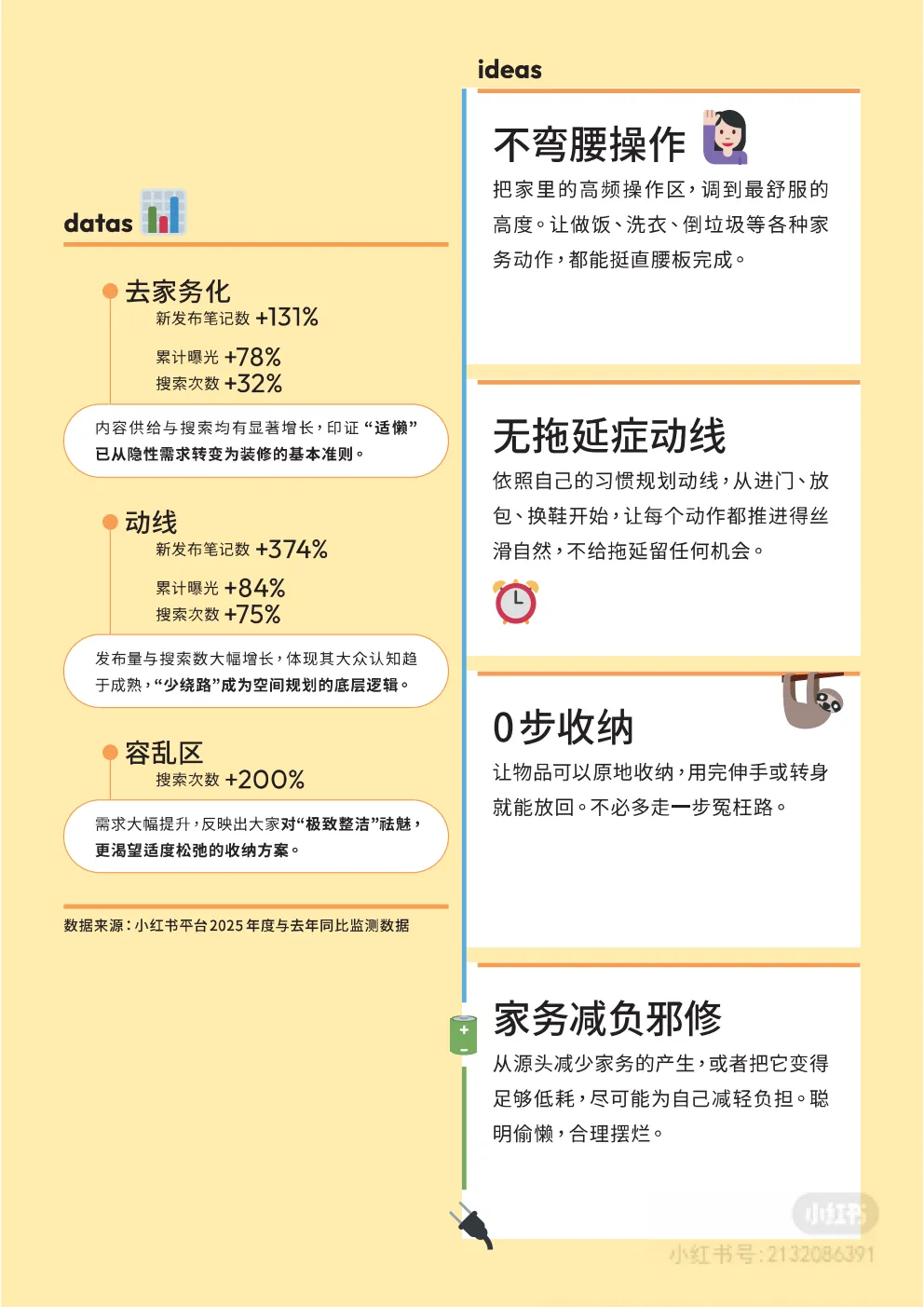 datas

去家务化
新发布笔记数 +131%
累计曝光 +78%
搜索次数 +32%

内容供给与搜索均有显著增长，印证“适懒”已从隐性需求转变为装修的基本准则。

动线
新发布笔记数 +374%
累计曝光 +84%
搜索次数 +75%

发布量与搜索数大幅增长，体现其大众认知趋于成熟，“少绕路”成为空间规划的底层逻辑。

容乱区
搜索次数 +200%

需求大幅提升，反映出大家对“极致整洁”祛魅，更渴望适度松弛的收纳方案。

数据来源：小红书平台2025年度与去年同比监测数据

ideas

不弯腰操作
把家里的高频操作区，调到最舒服的高度。让做饭、洗衣、倒垃圾等各种家务动作，都能挺直腰板完成。

无拖延症动线
依照自己的习惯规划动线，从进门、放包、换鞋开始，让每个动作都推进得丝滑自然，不给拖延留任何机会。

0步收纳
让物品可以原地收纳，用完伸手或转身就能放回。不必多走一步冤枉路。

家务减负邪修
从源头减少家务的产生，或者把它变得足够低耗，尽可能为自己减轻负担。聪明偷懒，合理摆烂。

小红书
小红书号：2132086391